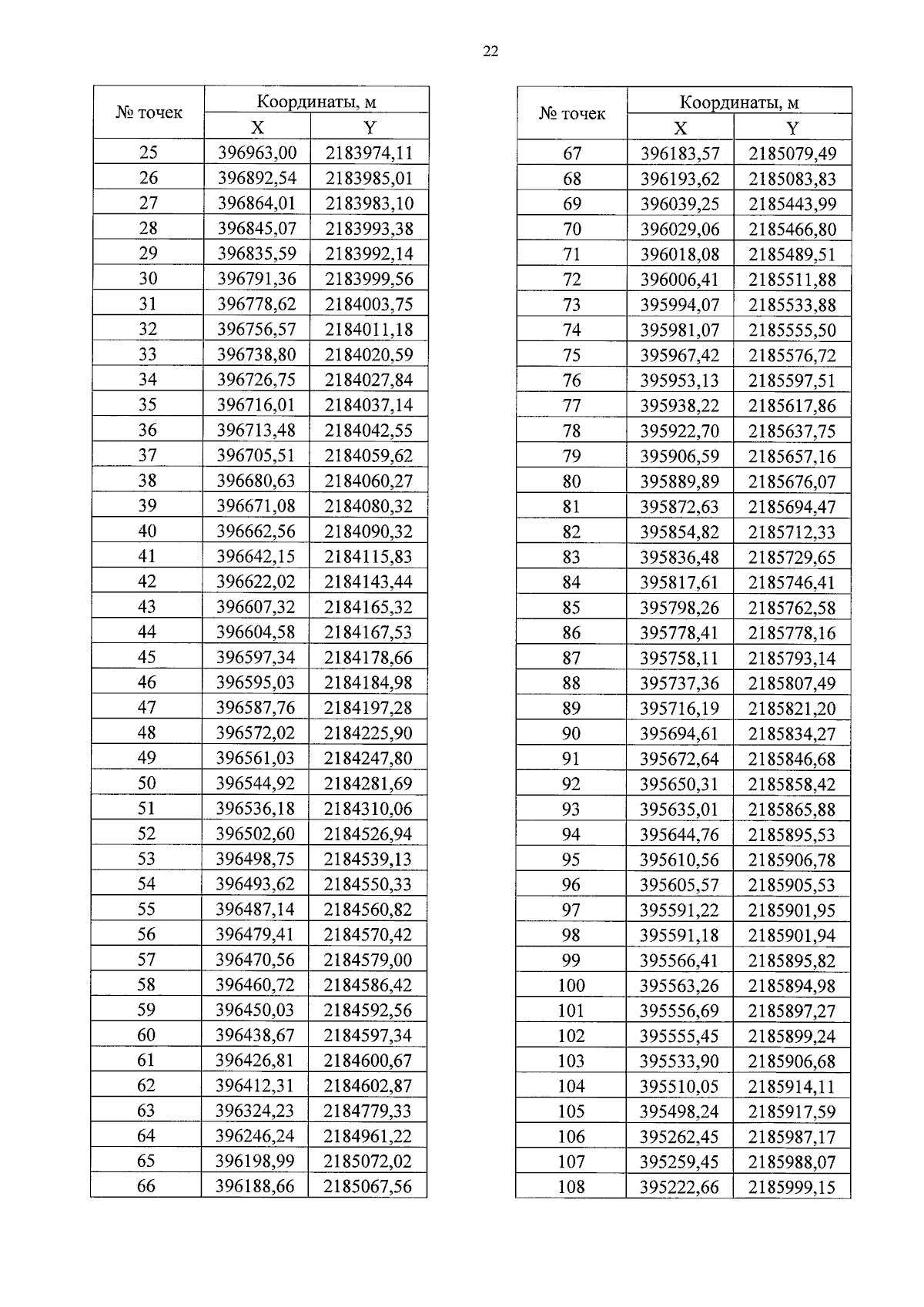 22

| № точек | Координаты, м X | Координаты, м Y |
|---|---|---|
| 25 | 396963,00 | 2183974,11 |
| 26 | 396892,54 | 2183985,01 |
| 27 | 396864,01 | 2183983,10 |
| 28 | 396845,07 | 2183993,38 |
| 29 | 396835,59 | 2183992,14 |
| 30 | 396791,36 | 2183999,56 |
| 31 | 396778,62 | 2184003,75 |
| 32 | 396756,57 | 2184011,18 |
| 33 | 396738,80 | 2184020,59 |
| 34 | 396726,75 | 2184027,84 |
| 35 | 396716,01 | 2184037,14 |
| 36 | 396713,48 | 2184042,55 |
| 37 | 396705,51 | 2184059,62 |
| 38 | 396680,63 | 2184060,27 |
| 39 | 396671,08 | 2184080,32 |
| 40 | 396662,56 | 2184090,32 |
| 41 | 396642,15 | 2184115,83 |
| 42 | 396622,02 | 2184143,44 |
| 43 | 396607,32 | 2184165,32 |
| 44 | 396604,58 | 2184167,53 |
| 45 | 396597,34 | 2184178,66 |
| 46 | 396595,03 | 2184184,98 |
| 47 | 396587,76 | 2184197,28 |
| 48 | 396572,02 | 2184225,90 |
| 49 | 396561,03 | 2184247,80 |
| 50 | 396544,92 | 2184281,69 |
| 51 | 396536,18 | 2184310,06 |
| 52 | 396502,60 | 2184526,94 |
| 53 | 396498,75 | 2184539,13 |
| 54 | 396493,62 | 2184550,33 |
| 55 | 396487,14 | 2184560,82 |
| 56 | 396479,41 | 2184570,42 |
| 57 | 396470,56 | 2184579,00 |
| 58 | 396460,72 | 2184586,42 |
| 59 | 396450,03 | 2184592,56 |
| 60 | 396438,67 | 2184597,34 |
| 61 | 396426,81 | 2184600,67 |
| 62 | 396412,31 | 2184602,87 |
| 63 | 396324,23 | 2184779,33 |
| 64 | 396246,24 | 2184961,22 |
| 65 | 396198,99 | 2185072,02 |
| 66 | 396188,66 | 2185067,56 |

| № точек | Координаты, м X | Координаты, м Y |
|---|---|---|
| 67 | 396183,57 | 2185079,49 |
| 68 | 396193,62 | 2185083,83 |
| 69 | 396039,25 | 2185443,99 |
| 70 | 396029,06 | 2185466,80 |
| 71 | 396018,08 | 2185489,51 |
| 72 | 396006,41 | 2185511,88 |
| 73 | 395994,07 | 2185533,88 |
| 74 | 395981,07 | 2185555,50 |
| 75 | 395967,42 | 2185576,72 |
| 76 | 395953,13 | 2185597,51 |
| 77 | 395938,22 | 2185617,86 |
| 78 | 395922,70 | 2185637,75 |
| 79 | 395906,59 | 2185657,16 |
| 80 | 395889,89 | 2185676,07 |
| 81 | 395872,63 | 2185694,47 |
| 82 | 395854,82 | 2185712,33 |
| 83 | 395836,48 | 2185729,65 |
| 84 | 395817,61 | 2185746,41 |
| 85 | 395798,26 | 2185762,58 |
| 86 | 395778,41 | 2185778,16 |
| 87 | 395758,11 | 2185793,14 |
| 88 | 395737,36 | 2185807,49 |
| 89 | 395716,19 | 2185821,20 |
| 90 | 395694,61 | 2185834,27 |
| 91 | 395672,64 | 2185846,68 |
| 92 | 395650,31 | 2185858,42 |
| 93 | 395635,01 | 2185865,88 |
| 94 | 395644,76 | 2185895,53 |
| 95 | 395610,56 | 2185906,78 |
| 96 | 395605,57 | 2185905,53 |
| 97 | 395591,22 | 2185901,95 |
| 98 | 395591,18 | 2185901,94 |
| 99 | 395566,41 | 2185895,82 |
| 100 | 395563,26 | 2185894,98 |
| 101 | 395556,69 | 2185897,27 |
| 102 | 395555,45 | 2185899,24 |
| 103 | 395533,90 | 2185906,68 |
| 104 | 395510,05 | 2185914,11 |
| 105 | 395498,24 | 2185917,59 |
| 106 | 395262,45 | 2185987,17 |
| 107 | 395259,45 | 2185988,07 |
| 108 | 395222,66 | 2185999,15 |